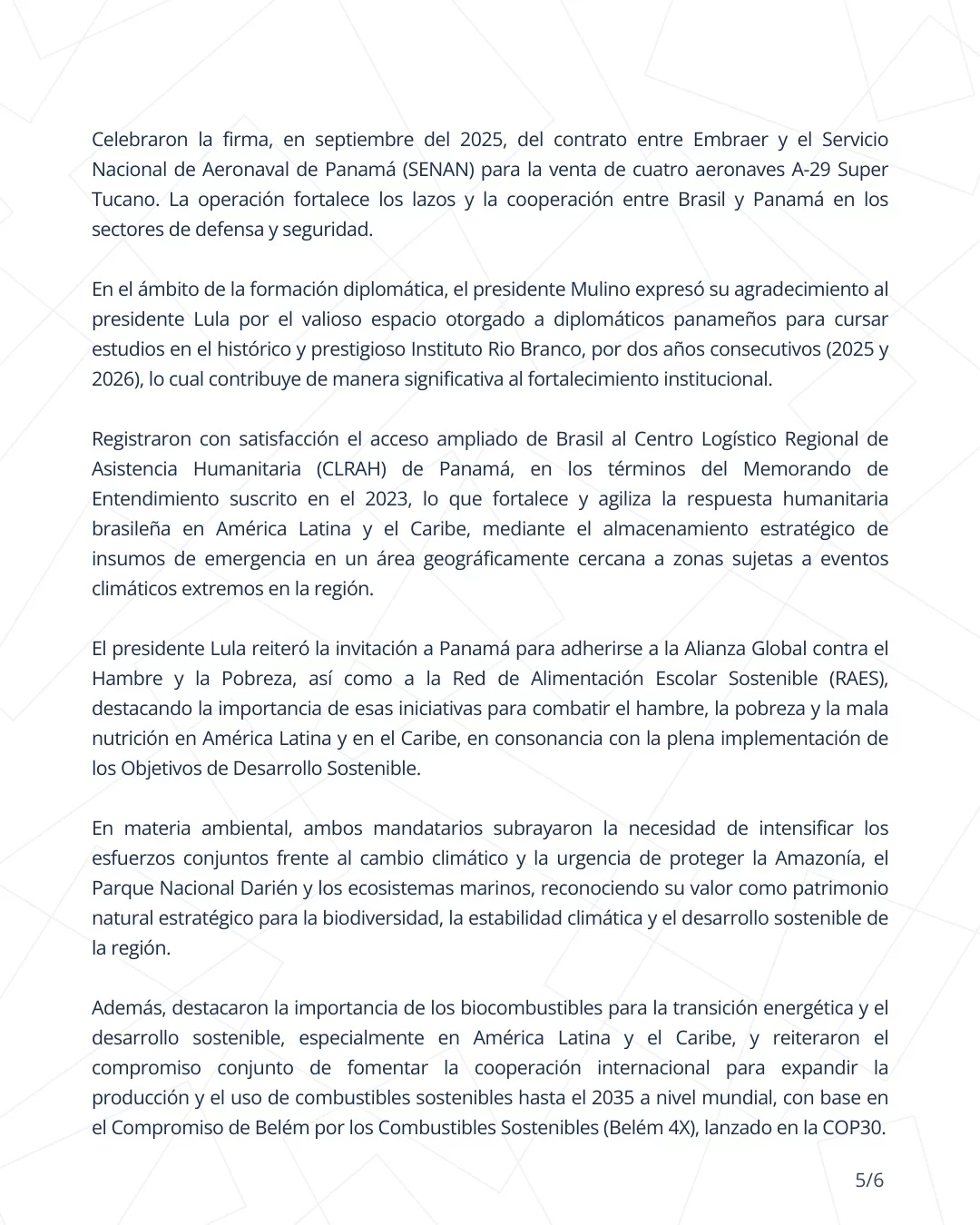 Celebraron la firma, en septiembre del 2025, del contrato entre Embraer y el Servicio Nacional de Aeronaval de Panamá (SENAN) para la venta de cuatro aeronaves A-29 Super Tucano. La operación fortalece los lazos y la cooperación entre Brasil y Panamá en los sectores de defensa y seguridad.

En el ámbito de la formación diplomática, el presidente Mulino expresó su agradecimiento al presidente Lula por el valioso espacio otorgado a diplomáticos panameños para cursar estudios en el histórico y prestigioso Instituto Rio Branco, por dos años consecutivos (2025 y 2026), lo cual contribuye de manera significativa al fortalecimiento institucional.

Registraron con satisfacción el acceso ampliado de Brasil al Centro Logístico Regional de Asistencia Humanitaria (CLRAH) de Panamá, en los términos del Memorando de Entendimiento suscrito en el 2023, lo que fortalece y agiliza la respuesta humanitaria brasileña en América Latina y el Caribe, mediante el almacenamiento estratégico de insumos de emergencia en un área geográficamente cercana a zonas sujetas a eventos climáticos extremos en la región.

El presidente Lula reiteró la invitación a Panamá para adherirse a la Alianza Global contra el Hambre y la Pobreza, así como a la Red de Alimentación Escolar Sostenible (RAES), destacando la importancia de esas iniciativas para combatir el hambre, la pobreza y la mala nutrición en América Latina y en el Caribe, en consonancia con la plena implementación de los Objetivos de Desarrollo Sostenible.

En materia ambiental, ambos mandatarios subrayaron la necesidad de intensificar los esfuerzos conjuntos frente al cambio climático y la urgencia de proteger la Amazonía, el Parque Nacional Darién y los ecosistemas marinos, reconociendo su valor como patrimonio natural estratégico para la biodiversidad, la estabilidad climática y el desarrollo sostenible de la región.

Además, destacaron la importancia de los biocombustibles para la transición energética y el desarrollo sostenible, especialmente en América Latina y el Caribe, y reiteraron el compromiso conjunto de fomentar la cooperación internacional para expandir la producción y el uso de combustibles sostenibles hasta el 2035 a nivel mundial, con base en el Compromiso de Belém por los Combustibles Sostenibles (Belém 4X), lanzado en la COP30.

5/6